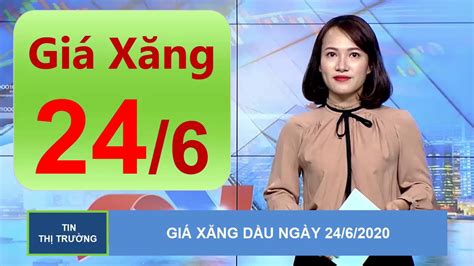 Giá Xăng
24/6

TIN
THỊ TRƯỜNG

GIÁ XĂNG DẦU NGÀY 24/6/2020